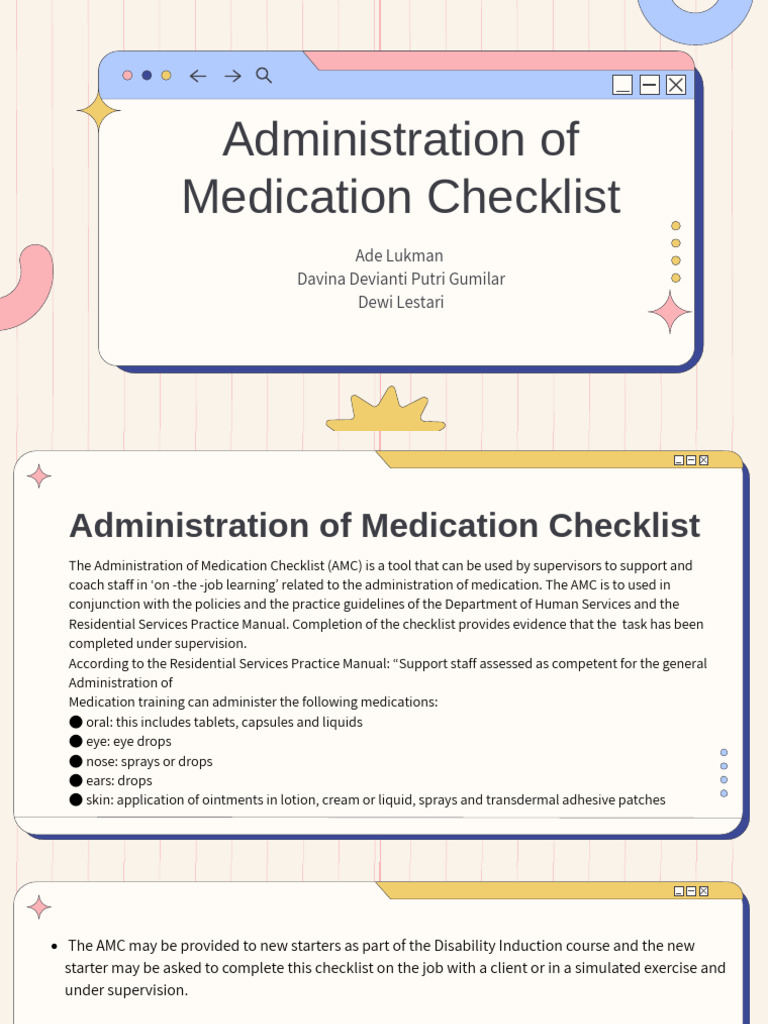 Administration of Medication Checklist

Ade Lukman
Davina Devianti Putri Gumilar
Dewi Lestari

Administration of Medication Checklist

The Administration of Medication Checklist (AMC) is a tool that can be used by supervisors to support and coach staff in 'on -the -job learning' related to the administration of medication. The AMC is to used in conjunction with the policies and the practice guidelines of the Department of Human Services and the Residential Services Practice Manual. Completion of the checklist provides evidence that the task has been completed under supervision.
According to the Residential Services Practice Manual: "Support staff assessed as competent for the general Administration of
Medication training can administer the following medications:
● oral: this includes tablets, capsules and liquids
● eye: eye drops
● nose: sprays or drops
● ears: drops
● skin: application of ointments in lotion, cream or liquid, sprays and transdermal adhesive patches

• The AMC may be provided to new starters as part of the Disability Induction course and the new starter may be asked to complete this checklist on the job with a client or in a simulated exercise and under supervision.